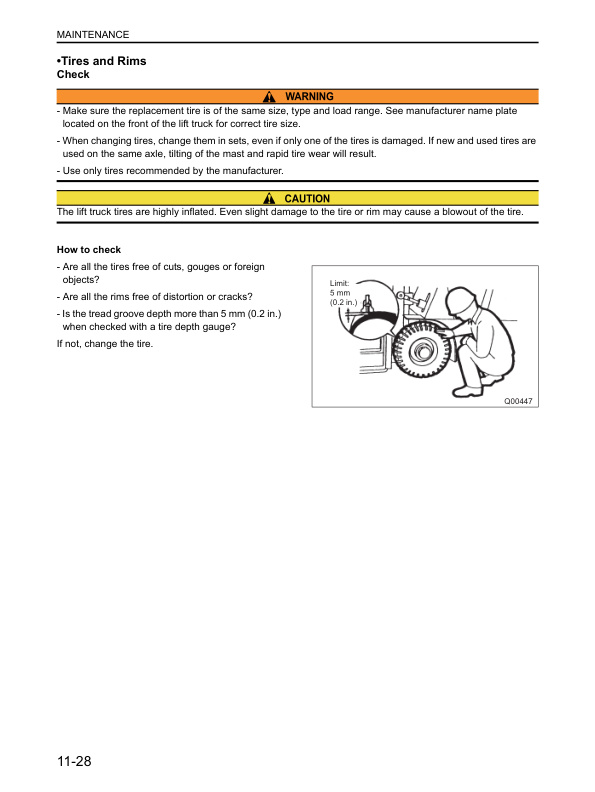 MAINTENANCE

•Tires and Rims
Check

WARNING

- Make sure the replacement tire is of the same size, type and load range. See manufacturer name plate located on the front of the lift truck for correct tire size.

- When changing tires, change them in sets, even if only one of the tires is damaged. If new and used tires are used on the same axle, tilting of the mast and rapid tire wear will result.

- Use only tires recommended by the manufacturer.

CAUTION

The lift truck tires are highly inflated. Even slight damage to the tire or rim may cause a blowout of the tire.

How to check

- Are all the tires free of cuts, gouges or foreign objects?

- Are all the rims free of distortion or cracks?

- Is the tread groove depth more than 5 mm (0.2 in.) when checked with a tire depth gauge?

If not, change the tire.

Limit:
5 mm
(0.2 in.)

Q00447

11-28